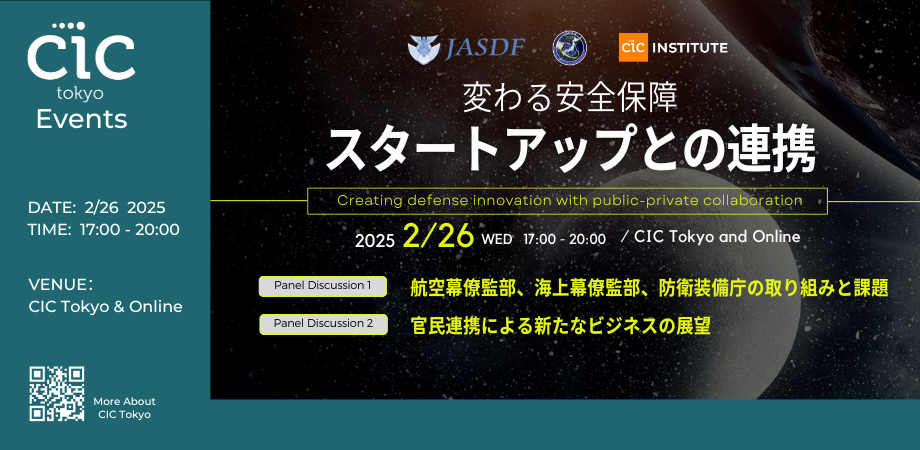 CIC
tokyo
Events

DATE: 2/26 2025
TIME: 17:00 - 20:00

VENUE:
CIC Tokyo & Online

More About
CIC Tokyo

JASDF

CIC INSTITUTE

変わる安全保障
スタートアップとの連携

Creating defense innovation with public-private collaboration

2025 2/26 WED 17:00 - 20:00 / CIC Tokyo and Online

Panel Discussion 1 航空幕僚監部、海上幕僚監部、防衛装備庁の取り組みと課題

Panel Discussion 2 官民連携による新たなビジネスの展望